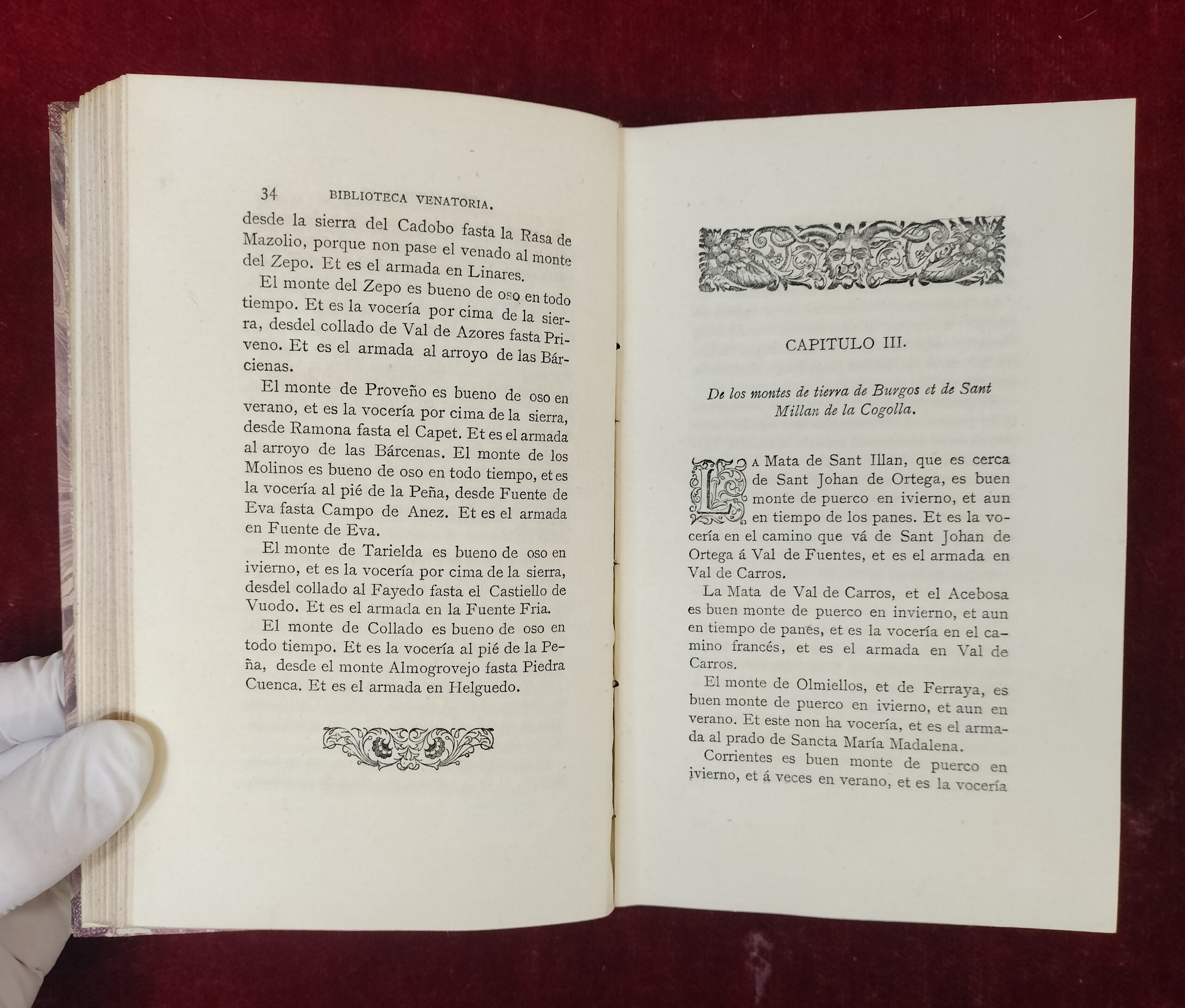 34 BIBLIOTECA VENATORIA.

desde la sierra del Cadobo fasta la Rasa de Mazolio, porque non pase el venado al monte del Zepo. Et es el armada en Linares.

El monte del Zepo es bueno de oso en todo tiempo. Et es la vocería por cima de la sierra, desdel collado de Val de Azores fasta Priveno. Et es el armada al arroyo de las Bárcienas.

El monte de Proveño es bueno de oso en verano, et es la vocería por cima de la sierra, desde Ramona fasta el Capet. Et es el armada al arroyo de las Bárcenas. El monte de los Molinos es bueno de oso en todo tiempo, et es la vocería al pié de la Peña, desde Fuente de Eva fasta Campo de Anez. Et es el armada en Fuente de Eva.

El monte de Tarielda es bueno de oso en ivierno, et es la vocería por cima de la sierra, desdel collado al Fayedo fasta el Castiello de Vuodo. Et es el armada en la Fuente Fria.

El monte de Collado es bueno de oso en todo tiempo. Et es la vocería al pié de la Peña, desde el monte Almogrovejo fasta Piedra Cuenca. Et es el armada en Helguedo.

CAPITULO III.

De los montes de tierra de Burgos et de Sant Millan de la Cogolla.

La Mata de Sant Illan, que es cerca de Sant Johan de Ortega, es buen monte de puerco en ivierno, et aun en tiempo de los panes. Et es la vocería en el camino que vá de Sant Johan de Ortega á Val de Fuentes, et es el armada en Val de Carros.

La Mata de Val de Carros, et el Acebosa es buen monte de puerco en invierno, et aun en tiempo de panes, et es la vocería en el camino francés, et es el armada en Val de Carros.

El monte de Olmiellos, et de Ferraya, es buen monte de puerco en ivierno, et aun en verano. Et este non ha vocería, et es el armada al prado de Sancta María Madalena.

Corrientes es buen monte de puerco en ivierno, et á veces en verano, et es la vocería